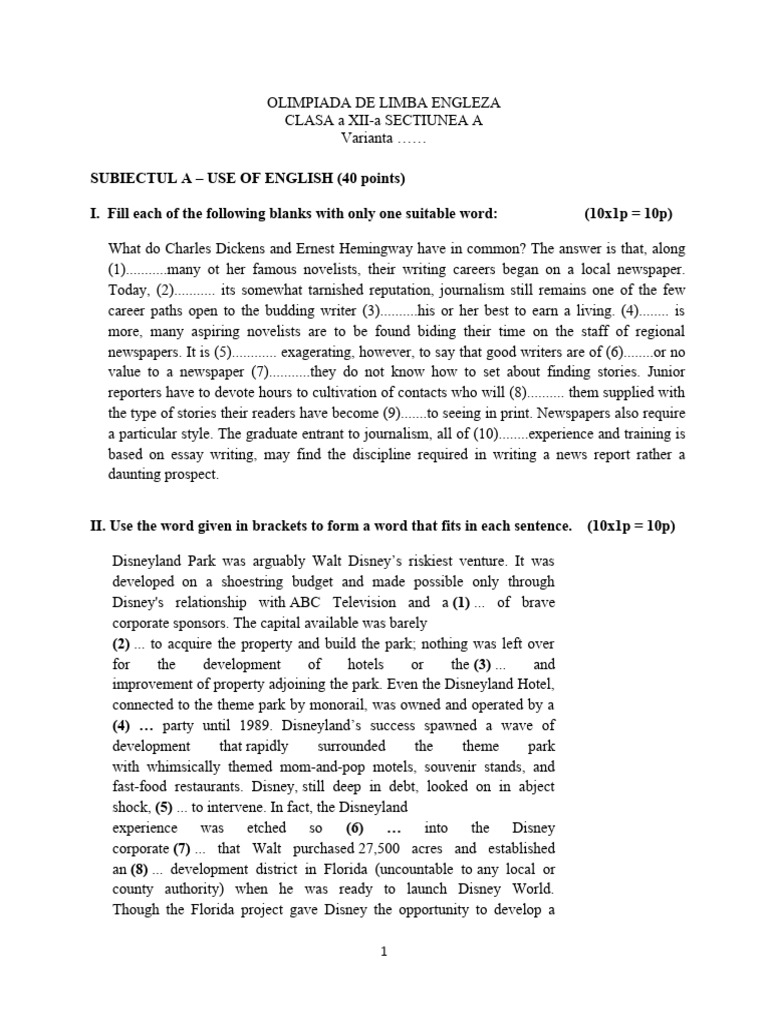 OLIMPIADA DE LIMBA ENGLEZA
CLASA a XII-a SECTIUNEA A
Varianta ……

SUBIECTUL A – USE OF ENGLISH (40 points)

I. Fill each of the following blanks with only one suitable word: (10x1p = 10p)

What do Charles Dickens and Ernest Hemingway have in common? The answer is that, along (1)...........many ot her famous novelists, their writing careers began on a local newspaper. Today, (2)........... its somewhat tarnished reputation, journalism still remains one of the few career paths open to the budding writer (3)..........his or her best to earn a living. (4)........ is more, many aspiring novelists are to be found biding their time on the staff of regional newspapers. It is (5)............ exagerating, however, to say that good writers are of (6)........or no value to a newspaper (7)...........they do not know how to set about finding stories. Junior reporters have to devote hours to cultivation of contacts who will (8).......... them supplied with the type of stories their readers have become (9).......to seeing in print. Newspapers also require a particular style. The graduate entrant to journalism, all of (10)........experience and training is based on essay writing, may find the discipline required in writing a news report rather a daunting prospect.

II. Use the word given in brackets to form a word that fits in each sentence. (10x1p = 10p)

Disneyland Park was arguably Walt Disney's riskiest venture. It was developed on a shoestring budget and made possible only through Disney's relationship with ABC Television and a (1) ... of brave corporate sponsors. The capital available was barely
(2) ... to acquire the property and build the park; nothing was left over for the development of hotels or the (3) ... and improvement of property adjoining the park. Even the Disneyland Hotel, connected to the theme park by monorail, was owned and operated by a (4) … party until 1989. Disneyland's success spawned a wave of development that rapidly surrounded the theme park with whimsically themed mom-and-pop motels, souvenir stands, and fast-food restaurants. Disney, still deep in debt, looked on in abject shock, (5) ... to intervene. In fact, the Disneyland
experience was etched so (6) … into the Disney corporate (7) ... that Walt purchased 27,500 acres and established an (8) ... development district in Florida (uncountable to any local or county authority) when he was ready to launch Disney World. Though the Florida project gave Disney the opportunity to develop a

1